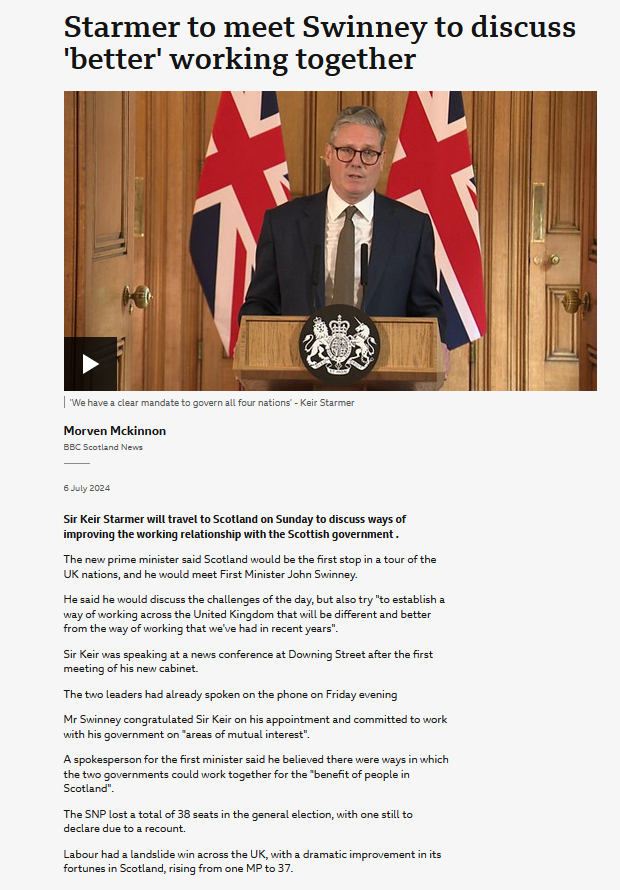 Starmer to meet Swinney to discuss 'better' working together

'We have a clear mandate to govern all four nations' - Keir Starmer

Morven Mckinnon
BBC Scotland News

6 July 2024

Sir Keir Starmer will travel to Scotland on Sunday to discuss ways of improving the working relationship with the Scottish government .

The new prime minister said Scotland would be the first stop in a tour of the UK nations, and he would meet First Minister John Swinney.

He said he would discuss the challenges of the day, but also try "to establish a way of working across the United Kingdom that will be different and better from the way of working that we've had in recent years".

Sir Keir was speaking at a news conference at Downing Street after the first meeting of his new cabinet.

The two leaders had already spoken on the phone on Friday evening

Mr Swinney congratulated Sir Keir on his appointment and committed to work with his government on "areas of mutual interest".

A spokesperson for the first minister said he believed there were ways in which the two governments could work together for the "benefit of people in Scotland".

The SNP lost a total of 38 seats in the general election, with one still to declare due to a recount.

Labour had a landslide win across the UK, with a dramatic improvement in its fortunes in Scotland, rising from one MP to 37.